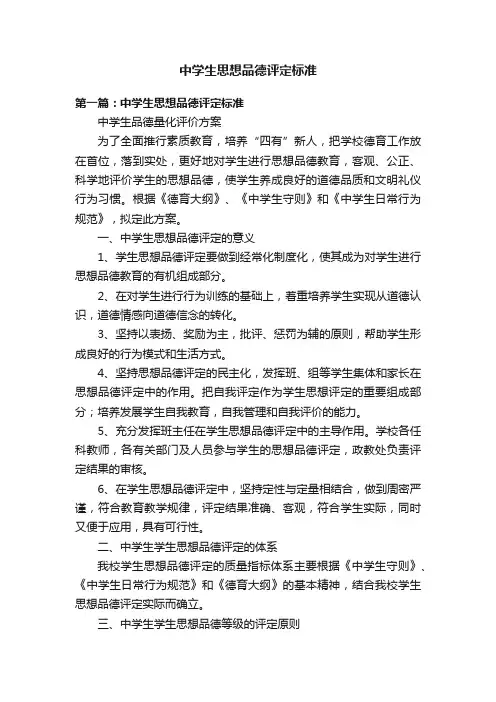 中学生思想品德评定标准

第一篇：中学生思想品德评定标准

中学生品德量化评价方案

为了全面推行素质教育，培养“四有”新人，把学校德育工作放在首位，落到实处，更好地对学生进行思想品德教育，客观、公正、科学地评价学生的思想品德，使学生养成良好的道德品质和文明礼仪行为习惯。根据《德育大纲》、《中学生守则》和《中学生日常行为规范》，拟定此方案。

一、中学生思想品德评定的意义

1、学生思想品德评定要做到经常化制度化，使其成为对学生进行思想品德教育的有机组成部分。

2、在对学生进行行为训练的基础上，着重培养学生实现从道德认识，道德情感向道德信念的转化。

3、坚持以表扬、奖励为主，批评、惩罚为辅的原则，帮助学生形成良好的行为模式和生活方式。

4、坚持思想品德评定的民主化，发挥班、组等学生集体和家长在思想品德评定中的作用。把自我评定作为学生思想评定的重要组成部分；培养发展学生自我教育，自我管理和自我评价的能力。

5、充分发挥班主任在学生思想品德评定中的主导作用。学校各任科教师，各有关部门及人员参与学生的思想品德评定，政教处负责评定结果的审核。

6、在学生思想品德评定中，坚持定性与定量相结合，做到周密严谨，符合教育教学规律，评定结果准确、客观，符合学生实际，同时又便于应用，具有可行性。

二、中学生学生思想品德评定的体系

我校学生思想品德评定的质量指标体系主要根据《中学生守则》、《中学生日常行为规范》和《德育大纲》的基本精神，结合我校学生思想品德评定实际而确立。

三、中学生学生思想品德等级的评定原则